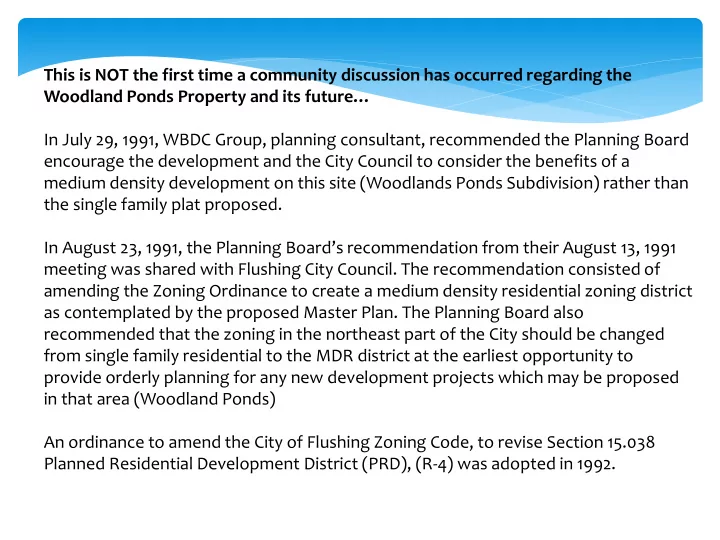 This is NOT the first time a community discussion has occurred regarding the Woodland Ponds Property and its future…

In July 29, 1991, WBDC Group, planning consultant, recommended the Planning Board encourage the development and the City Council to consider the benefits of a medium density development on this site (Woodlands Ponds Subdivision) rather than the single family plat proposed.

In August 23, 1991, the Planning Board's recommendation from their August 13, 1991 meeting was shared with Flushing City Council. The recommendation consisted of amending the Zoning Ordinance to create a medium density residential zoning district as contemplated by the proposed Master Plan. The Planning Board also recommended that the zoning in the northeast part of the City should be changed from single family residential to the MDR district at the earliest opportunity to provide orderly planning for any new development projects which may be proposed in that area (Woodland Ponds)

An ordinance to amend the City of Flushing Zoning Code, to revise Section 15.038 Planned Residential Development District (PRD), (R-4) was adopted in 1992.